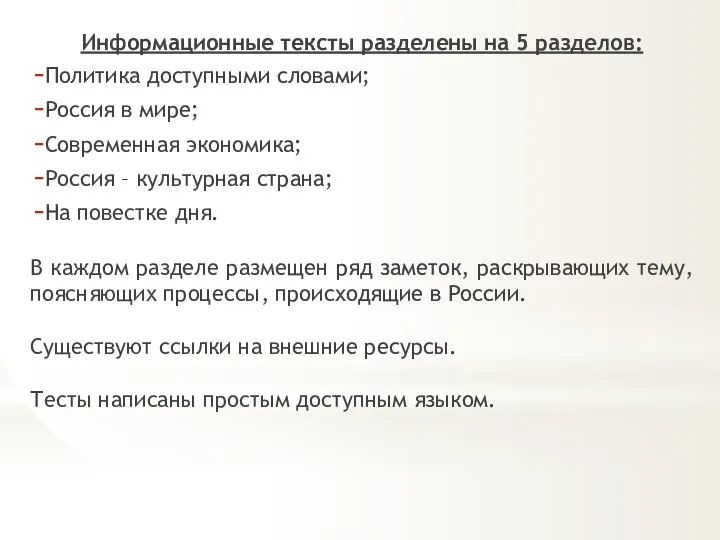 Информационные тексты разделены на 5 разделов:

-Политика доступными словами;
-Россия в мире;
-Современная экономика;
-Россия – культурная страна;
-На повестке дня.

В каждом разделе размещен ряд заметок, раскрывающих тему, поясняющих процессы, происходящие в России.

Существуют ссылки на внешние ресурсы.

Тесты написаны простым доступным языком.